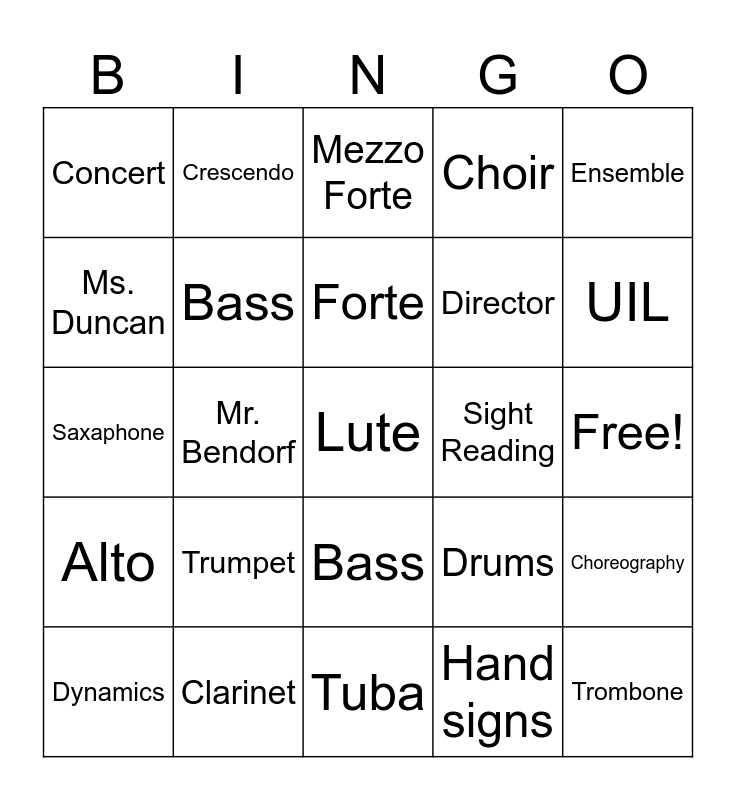 | B | I | N | G | O |
|---|---|---|---|---|
| Concert | Crescendo | Mezzo Forte | Choir | Ensemble |
| Ms. Duncan | Bass | Forte | Director | UIL |
| Saxaphone | Mr. Bendorf | Lute | Sight Reading | Free! |
| Alto | Trumpet | Bass | Drums | Choreography |
| Dynamics | Clarinet | Tuba | Hand signs | Trombone |